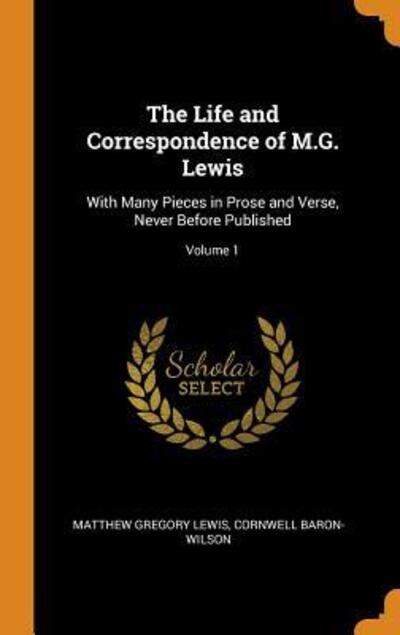 The Life and Correspondence of M.G. Lewis

With Many Pieces in Prose and Verse, Never Before Published

Volume 1

Scholar SELECT

MATTHEW GREGORY LEWIS, CORNWELL BARON-WILSON